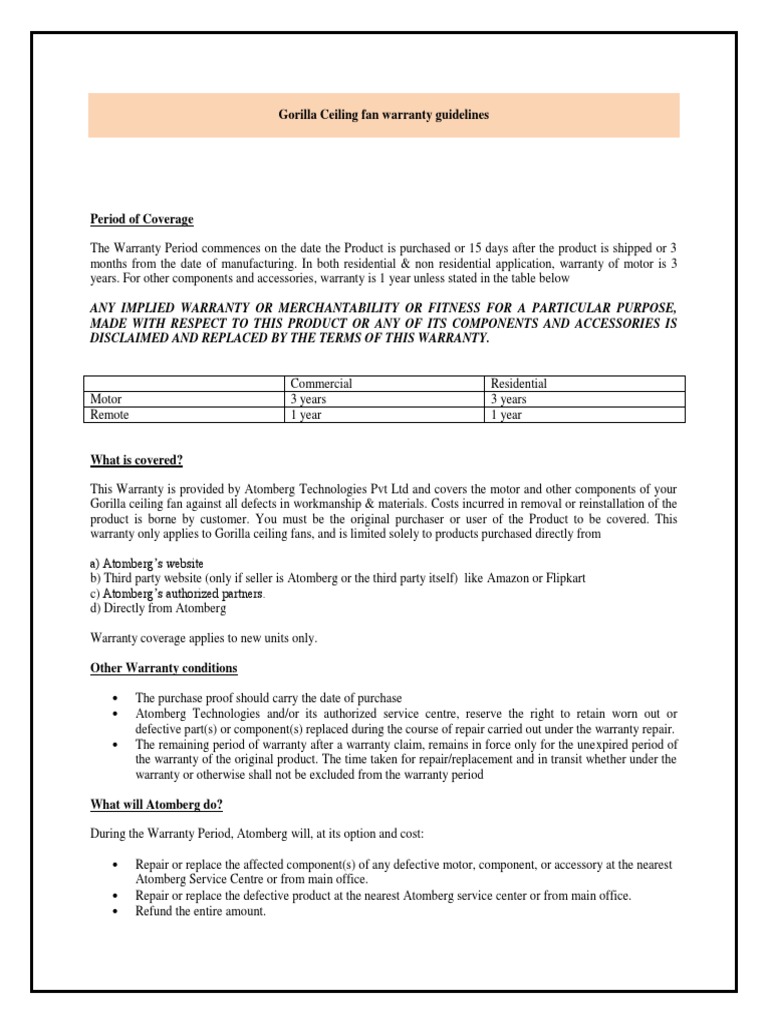 Gorilla Ceiling fan warranty guidelines

Period of Coverage

The Warranty Period commences on the date the Product is purchased or 15 days after the product is shipped or 3 months from the date of manufacturing. In both residential & non residential application, warranty of motor is 3 years. For other components and accessories, warranty is 1 year unless stated in the table below

ANY IMPLIED WARRANTY OR MERCHANTABILITY OR FITNESS FOR A PARTICULAR PURPOSE, MADE WITH RESPECT TO THIS PRODUCT OR ANY OF ITS COMPONENTS AND ACCESSORIES IS DISCLAIMED AND REPLACED BY THE TERMS OF THIS WARRANTY.

| | Commercial | Residential |
|---|---|---|
| Motor | 3 years | 3 years |
| Remote | 1 year | 1 year |

What is covered?

This Warranty is provided by Atomberg Technologies Pvt Ltd and covers the motor and other components of your Gorilla ceiling fan against all defects in workmanship & materials. Costs incurred in removal or reinstallation of the product is borne by customer. You must be the original purchaser or user of the Product to be covered. This warranty only applies to Gorilla ceiling fans, and is limited solely to products purchased directly from

a) Atomberg's website
b) Third party website (only if seller is Atomberg or the third party itself) like Amazon or Flipkart
c) Atomberg's authorized partners.
d) Directly from Atomberg

Warranty coverage applies to new units only.

Other Warranty conditions

• The purchase proof should carry the date of purchase
• Atomberg Technologies and/or its authorized service centre, reserve the right to retain worn out or defective part(s) or component(s) replaced during the course of repair carried out under the warranty repair.
• The remaining period of warranty after a warranty claim, remains in force only for the unexpired period of the warranty of the original product. The time taken for repair/replacement and in transit whether under the warranty or otherwise shall not be excluded from the warranty period

What will Atomberg do?

During the Warranty Period, Atomberg will, at its option and cost:

• Repair or replace the affected component(s) of any defective motor, component, or accessory at the nearest Atomberg Service Centre or from main office.
• Repair or replace the defective product at the nearest Atomberg service center or from main office.
• Refund the entire amount.